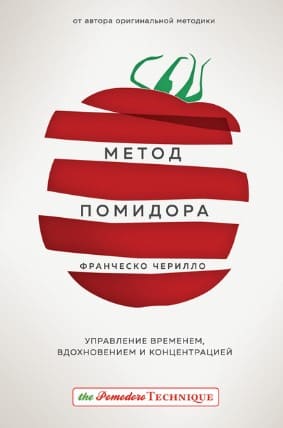 от автора оригинальной методики

МЕТОД

ПОМИДОРА

ФРАНЧЕСКО ЧЕРИЛЛО

УПРАВЛЕНИЕ ВРЕМЕНЕМ, ВДОХНОВЕНИЕМ И КОНЦЕНТРАЦИЕЙ

the Pomodoro TECHNIQUE